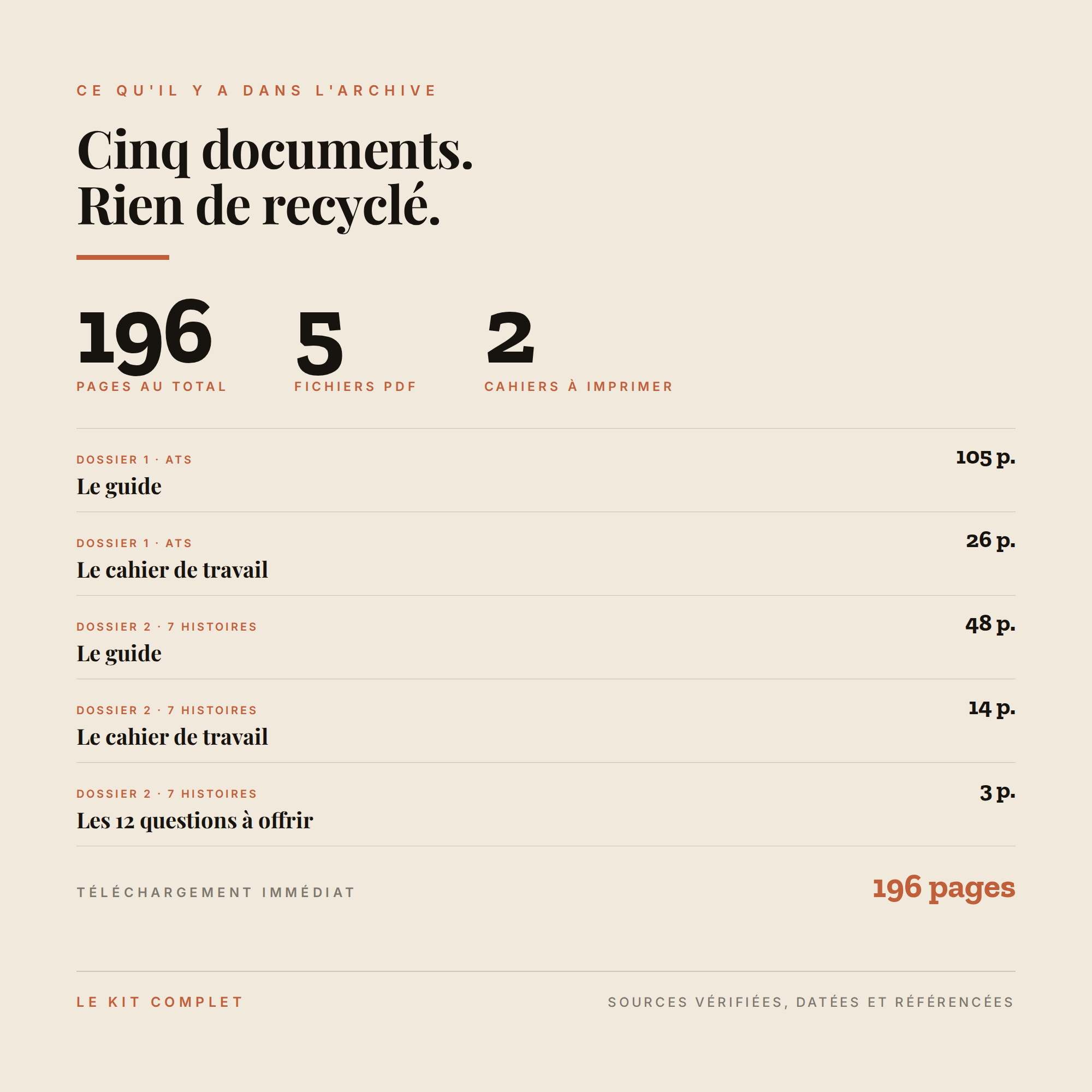 CE QU'IL Y A DANS L'ARCHIVE

Cinq documents.
Rien de recyclé.

196
PAGES AU TOTAL

5
FICHIERS PDF

2
CAHIERS À IMPRIMER

DOSSIER 1 · ATS
Le guide
105 p.

DOSSIER 1 · ATS
Le cahier de travail
26 p.

DOSSIER 2 · 7 HISTOIRES
Le guide
48 p.

DOSSIER 2 · 7 HISTOIRES
Le cahier de travail
14 p.

DOSSIER 2 · 7 HISTOIRES
Les 12 questions à offrir
3 p.

TÉLÉCHARGEMENT IMMÉDIAT
196 pages

LE KIT COMPLET
SOURCES VÉRIFIÉES, DATÉES ET RÉFÉRENCÉES